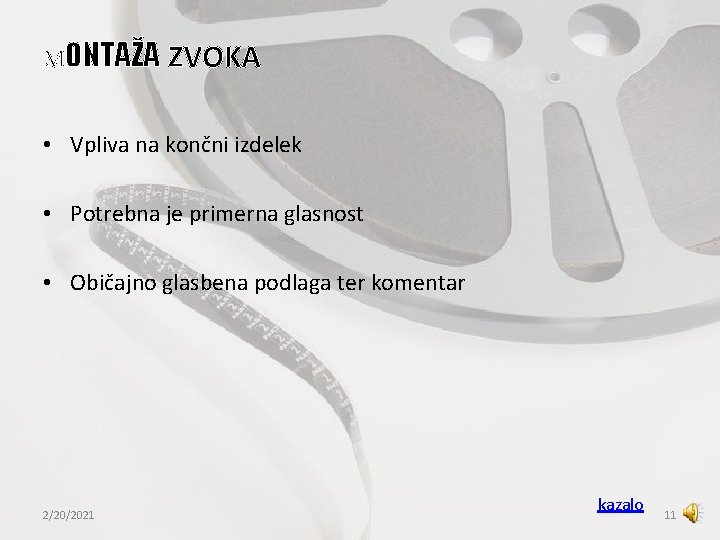 MONTAŽA ZVOKA

• Vpliva na končni izdelek

• Potrebna je primerna glasnost

• Običajno glasbena podlaga ter komentar

2/20/2021

kazalo

11